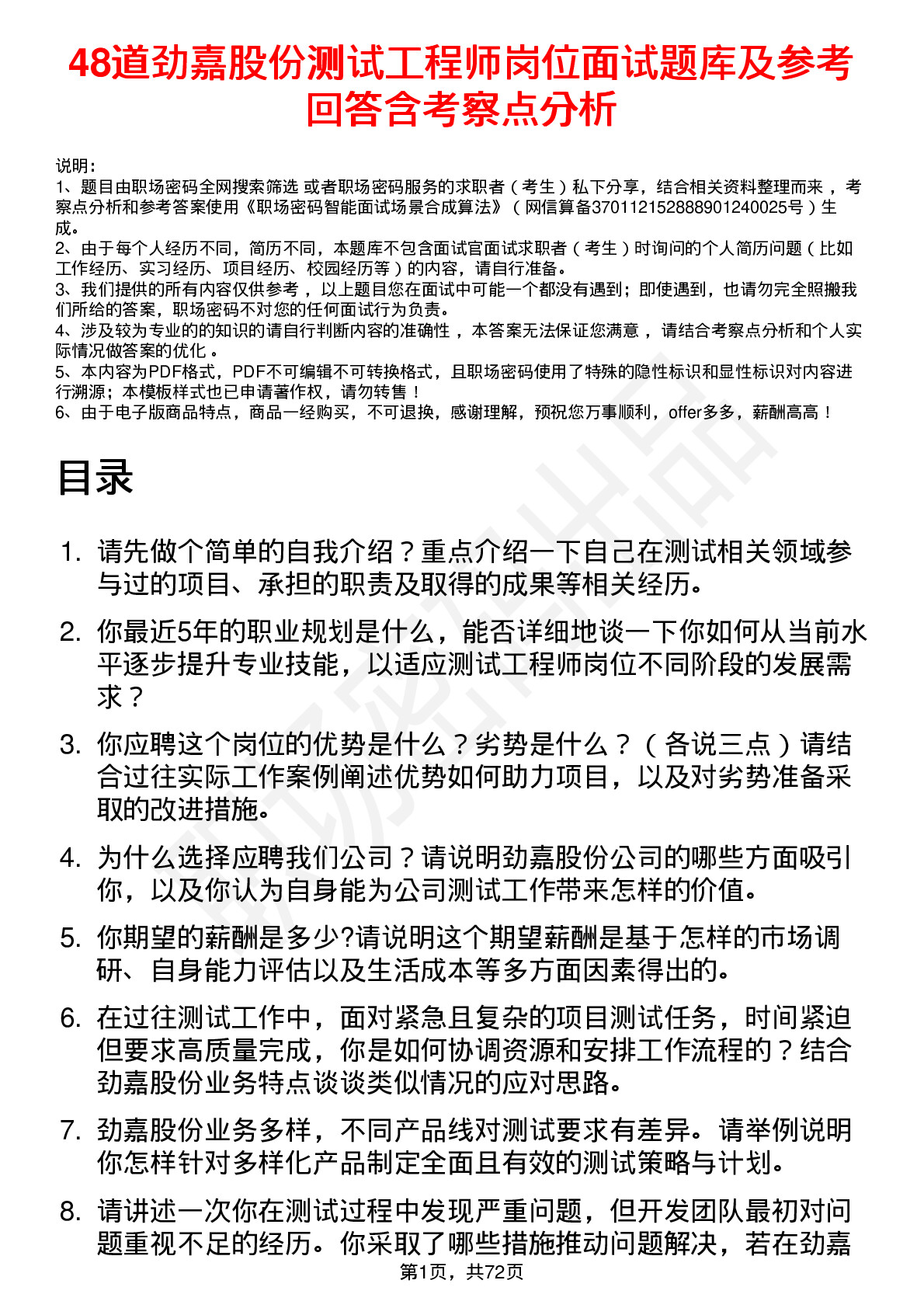 48道劲嘉股份测试工程师岗位面试题库及参考回答含考察点分析

说明：
1、题目由职场密码全网搜索筛选 或者职场密码服务的求职者（考生）私下分享，结合相关资料整理而来，考察点分析和参考答案使用《职场密码智能面试场景合成算法》（网信算备370112152888901240025号）生成。
2、由于每个人经历不同，简历不同，本题库不包含面试官面试求职者（考生）时询问的个人简历问题（比如工作经历、实习经历、项目经历、校园经历等）的内容，请自行准备。
3、我们提供的所有内容仅供参考，以上题目您在面试中可能一个都没有遇到；即使遇到，也请勿完全照搬我们所给的答案，职场密码不对您的任何面试行为负责。
4、涉及较为专业的的知识的请自行判断内容的准确性，本答案无法保证您满意，请结合考察点分析和个人实际情况做答案的优化。
5、本内容为PDF格式，PDF不可编辑不可转换格式，且职场密码使用了特殊的隐性标识和显性标识对内容进行溯源；本模板样式也已申请著作权，请勿转售！
6、由于电子版商品特点，商品一经购买，不可退换，感谢理解，预祝您万事顺利，offer多多，薪酬高高！

目录

1. 请先做个简单的自我介绍？重点介绍一下自己在测试相关领域参与过的项目、承担的职责及取得的成果等相关经历。
2. 你最近5年的职业规划是什么，能否详细地谈一下你如何从当前水平逐步提升专业技能，以适应测试工程师岗位不同阶段的发展需求？
3. 你应聘这个岗位的优势是什么？劣势是什么？（各说三点）请结合过往实际工作案例阐述优势如何助力项目，以及对劣势准备采取的改进措施。
4. 为什么选择应聘我们公司？请说明劲嘉股份公司的哪些方面吸引你，以及你认为自身能为公司测试工作带来怎样的价值。
5. 你期望的薪酬是多少?请说明这个期望薪酬是基于怎样的市场调研、自身能力评估以及生活成本等多方面因素得出的。
6. 在过往测试工作中，面对紧急且复杂的项目测试任务，时间紧迫但要求高质量完成，你是如何协调资源和安排工作流程的？结合劲嘉股份业务特点谈谈类似情况的应对思路。
7. 劲嘉股份业务多样，不同产品线对测试要求有差异。请举例说明你怎样针对多样化产品制定全面且有效的测试策略与计划。
8. 请讲述一次你在测试过程中发现严重问题，但开发团队最初对问题重视不足的经历。你采取了哪些措施推动问题解决，若在劲嘉

第1页，共72页